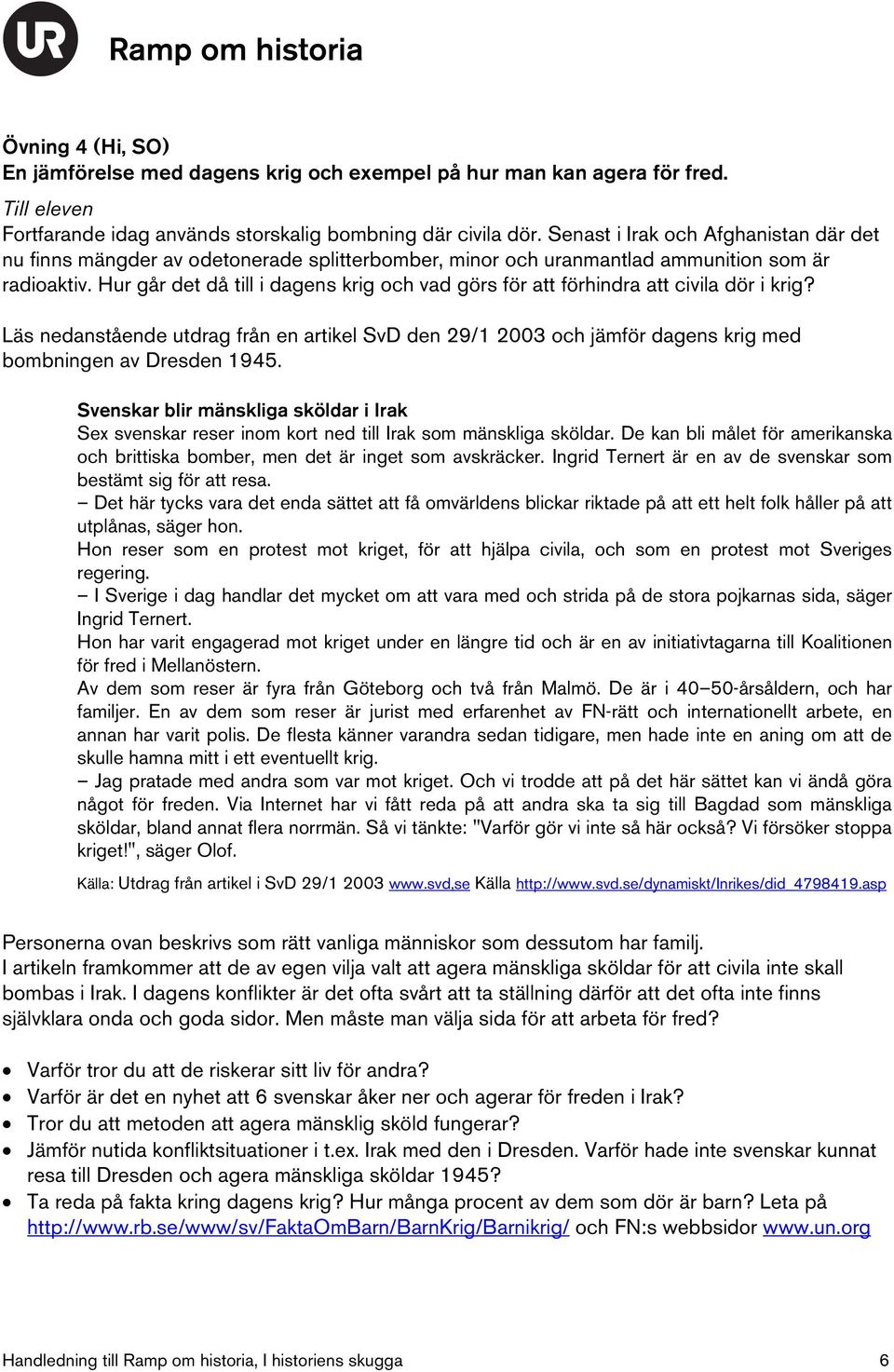 UR Ramp om historia

Övning 4 (Hi, SO)
En jämförelse med dagens krig och exempel på hur man kan agera för fred.

Till eleven
Fortfarande idag används storskalig bombning där civila dör. Senast i Irak och Afghanistan där det nu finns mängder av odetonerade splitterbomber, minor och uranmantlad ammunition som är radioaktiv. Hur går det då till i dagens krig och vad görs för att förhindra att civila dör i krig?

Läs nedanstående utdrag från en artikel SvD den 29/1 2003 och jämför dagens krig med bombningen av Dresden 1945.

Svenskar blir mänskliga sköldar i Irak
Sex svenskar reser inom kort ned till Irak som mänskliga sköldar. De kan bli målet för amerikanska och brittiska bomber, men det är inget som avskräcker. Ingrid Ternert är en av de svenskar som bestämt sig för att resa.
– Det här tycks vara det enda sättet att få omvärldens blickar riktade på att ett helt folk håller på att utplånas, säger hon.
Hon reser som en protest mot kriget, för att hjälpa civila, och som en protest mot Sveriges regering.
– I Sverige i dag handlar det mycket om att vara med och strida på de stora pojkarnas sida, säger Ingrid Ternert.
Hon har varit engagerad mot kriget under en längre tid och är en av initiativtagarna till Koalitionen för fred i Mellanöstern.
Av dem som reser är fyra från Göteborg och två från Malmö. De är i 40–50-årsåldern, och har familjer. En av dem som reser är jurist med erfarenhet av FN-rätt och internationellt arbete, en annan har varit polis. De flesta känner varandra sedan tidigare, men hade inte en aning om att de skulle hamna mitt i ett eventuellt krig.
– Jag pratade med andra som var mot kriget. Och vi trodde att på det här sättet kan vi ändå göra något för freden. Via Internet har vi fått reda på att andra ska ta sig till Bagdad som mänskliga sköldar, bland annat flera norrmän. Så vi tänkte: "Varför gör vi inte så här också? Vi försöker stoppa kriget!", säger Olof.

Källa: Utdrag från artikel i SvD 29/1 2003 www.svd,se Källa http://www.svd.se/dynamiskt/Inrikes/did_4798419.asp

Personerna ovan beskrivs som rätt vanliga människor som dessutom har familj.
I artikeln framkommer att de av egen vilja valt att agera mänskliga sköldar för att civila inte skall bombas i Irak. I dagens konflikter är det ofta svårt att ta ställning därför att det ofta inte finns självklara onda och goda sidor. Men måste man välja sida för att arbeta för fred?

• Varför tror du att de riskerar sitt liv för andra?
• Varför är det en nyhet att 6 svenskar åker ner och agerar för freden i Irak?
• Tror du att metoden att agera mänsklig sköld fungerar?
• Jämför nutida konfliktsituationer i t.ex. Irak med den i Dresden. Varför hade inte svenskar kunnat resa till Dresden och agera mänskliga sköldar 1945?
• Ta reda på fakta kring dagens krig? Hur många procent av dem som dör är barn? Leta på http://www.rb.se/www/sv/FaktaOmBarn/BarnKrig/Barnikrig/ och FN:s webbsidor www.un.org

Handledning till Ramp om historia, I historiens skugga 6